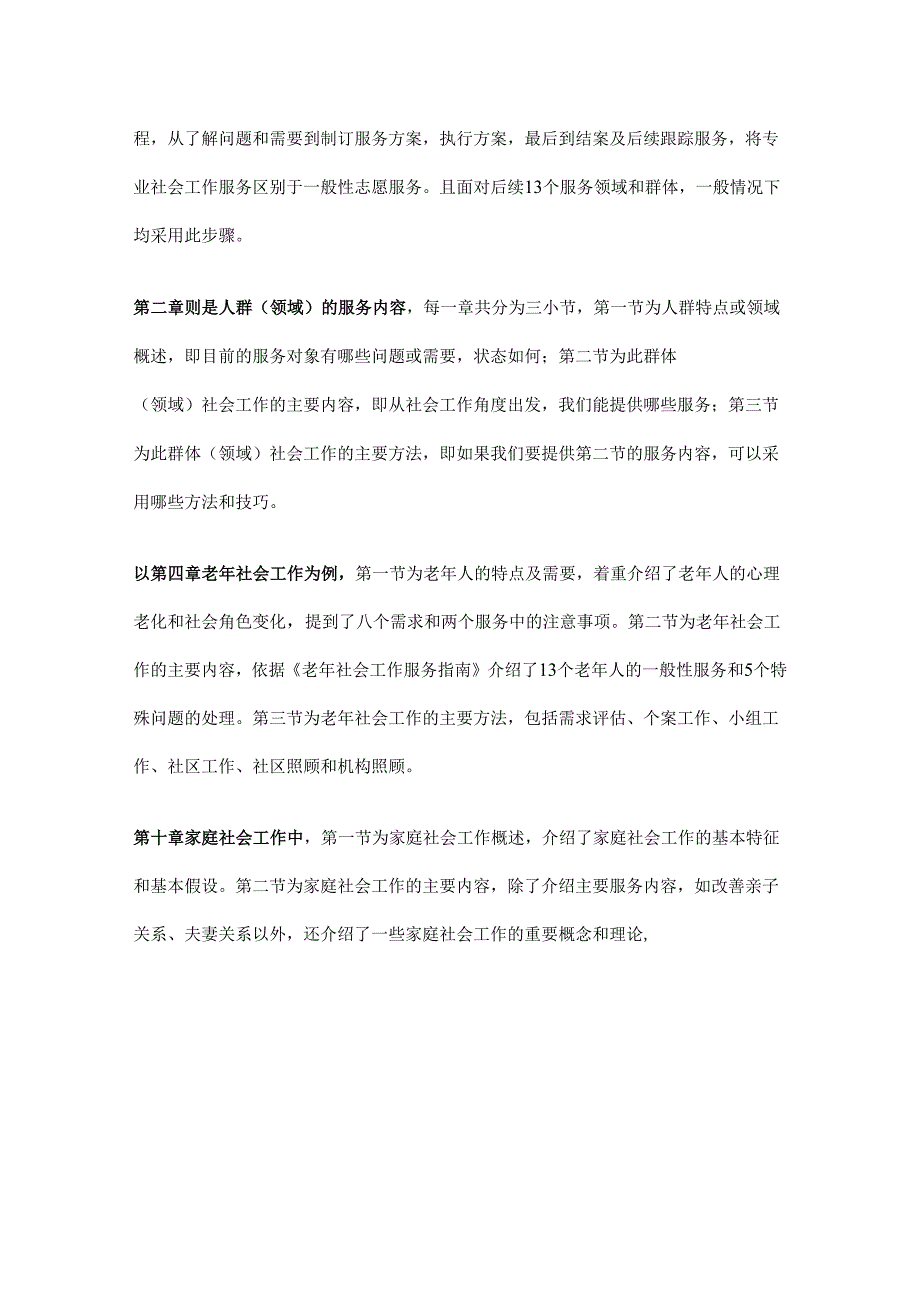 程，从了解问题和需要到制订服务方案，执行方案，最后到结案及后续跟踪服务，将专业社会工作服务区别于一般性志愿服务。且面对后续13个服务领域和群体，一般情况下均采用此步骤。

第二章则是人群（领域）的服务内容，每一章共分为三小节，第一节为人群特点或领域概述，即目前的服务对象有哪些问题或需要，状态如何；第二节为此群体（领域）社会工作的主要内容，即从社会工作角度出发，我们能提供哪些服务；第三节为此群体（领域）社会工作的主要方法，即如果我们要提供第二节的服务内容，可以采用哪些方法和技巧。

以第四章老年社会工作为例，第一节为老年人的特点及需要，着重介绍了老年人的心理老化和社会角色变化，提到了八个需求和两个服务中的注意事项。第二节为老年社会工作的主要内容，依据《老年社会工作服务指南》介绍了13个老年人的一般性服务和5个特殊问题的处理。第三节为老年社会工作的主要方法，包括需求评估、个案工作、小组工作、社区工作、社区照顾和机构照顾。

第十章家庭社会工作中，第一节为家庭社会工作概述，介绍了家庭社会工作的基本特征和基本假设。第二节为家庭社会工作的主要内容，除了介绍主要服务内容，如改善亲子关系、夫妻关系以外，还介绍了一些家庭社会工作的重要概念和理论,